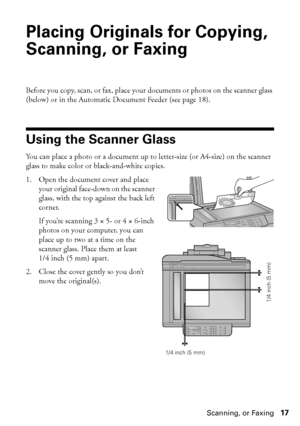 Placing Originals for Copying, Scanning, or Faxing

Before you copy, scan, or fax, place your documents or photos on the scanner glass (below) or in the Automatic Document Feeder (see page 18).

Using the Scanner Glass

You can place a photo or a document up to letter-size (or A4-size) on the scanner glass to make color or black-and-white copies.

1. Open the document cover and place your original face-down on the scanner glass, with the top against the back left corner.

If you're scanning 3 × 5- or 4 × 6-inch photos on your computer, you can place up to two at a time on the scanner glass. Place them at least 1/4 inch (5 mm) apart.

2. Close the cover gently so you don't move the original(s).

1/4 inch (5 mm)

1/4 inch (5 mm)

Scanning, or Faxing 17